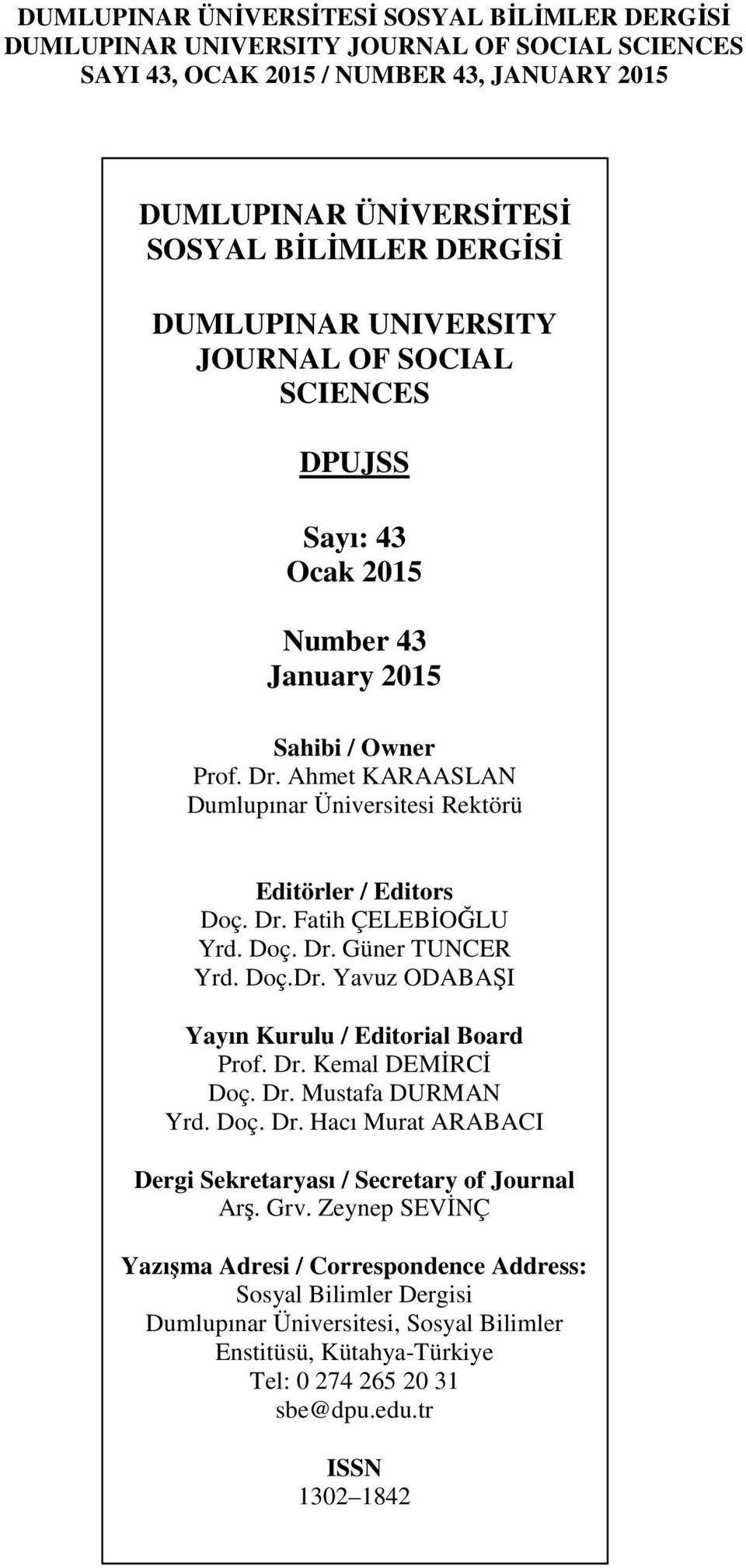 DUMLUPINAR ÜNİVERSİTESİ SOSYAL BİLİMLER DERGİSİ
DUMLUPINAR UNIVERSITY JOURNAL OF SOCIAL SCIENCES
SAYI 43, OCAK 2015 / NUMBER 43, JANUARY 2015

DUMLUPINAR ÜNİVERSİTESİ
SOSYAL BİLİMLER DERGİSİ

DUMLUPINAR UNIVERSITY
JOURNAL OF SOCIAL
SCIENCES

DPUJSS

Sayı: 43
Ocak 2015

Number 43
January 2015

Sahibi / Owner
Prof. Dr. Ahmet KARAASLAN
Dumlupınar Üniversitesi Rektörü

Editörler / Editors
Doç. Dr. Fatih ÇELEBİOĞLU
Yrd. Doç. Dr. Güner TUNCER
Yrd. Doç.Dr. Yavuz ODABAŞI

Yayın Kurulu / Editorial Board
Prof. Dr. Kemal DEMİRCİ
Doç. Dr. Mustafa DURMAN
Yrd. Doç. Dr. Hacı Murat ARABACI

Dergi Sekretaryası / Secretary of Journal
Arş. Grv. Zeynep SEVİNÇ

Yazışma Adresi / Correspondence Address:
Sosyal Bilimler Dergisi
Dumlupınar Üniversitesi, Sosyal Bilimler Enstitüsü, Kütahya-Türkiye
Tel: 0 274 265 20 31
sbe@dpu.edu.tr

ISSN
1302–1842